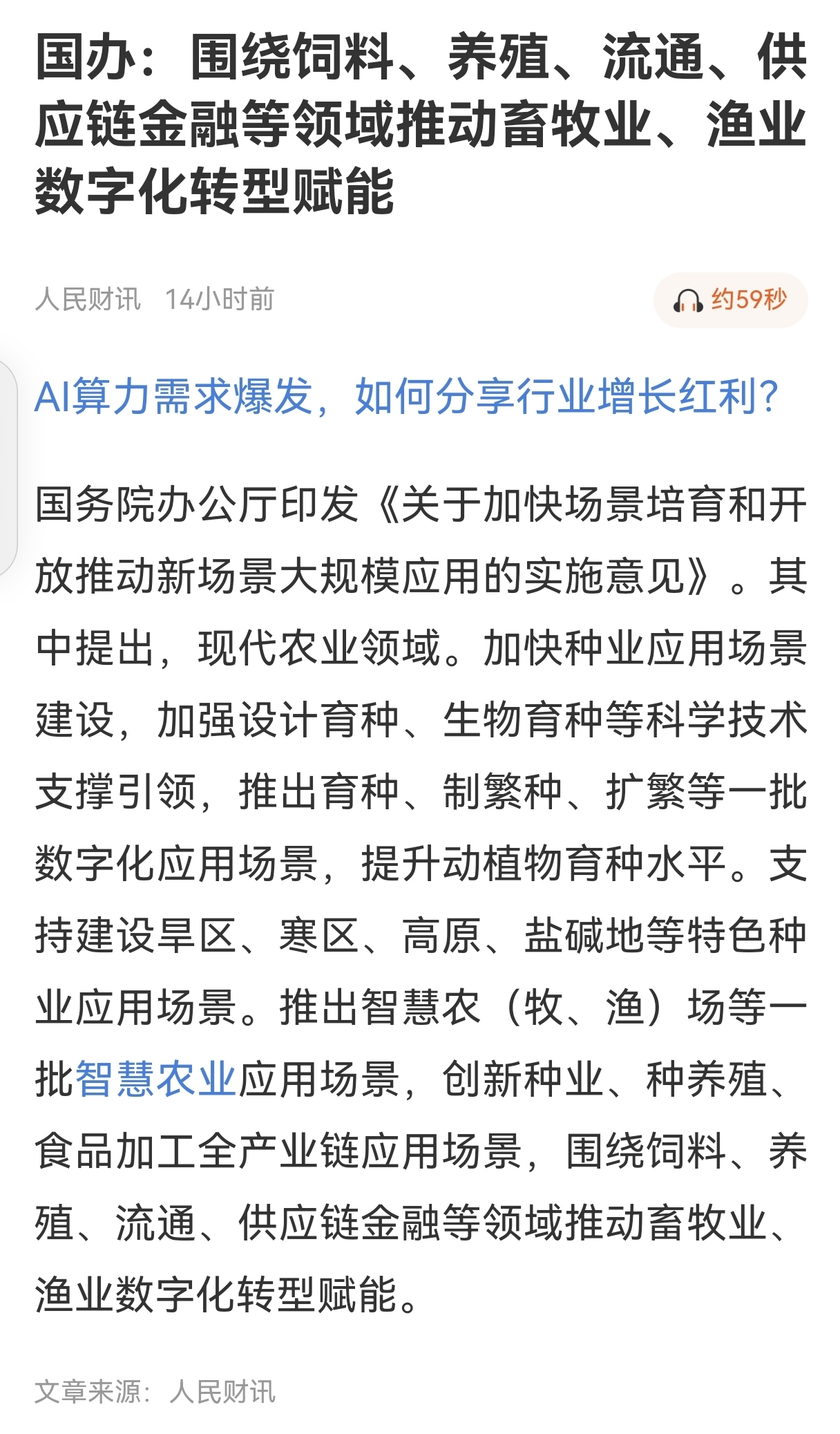 国办：围绕饲料、养殖、流通、供应链金融等领域推动畜牧业、渔业数字化转型赋能

人民财讯 14小时前

约59秒

AI算力需求爆发，如何分享行业增长红利？

国务院办公厅印发《关于加快场景培育和开放推动新场景大规模应用的实施意见》。其中提出，现代农业领域。加快种业应用场景建设，加强设计育种、生物育种等科学技术支撑引领，推出育种、制繁种、扩繁等一批数字化应用场景，提升动植物育种水平。支持建设旱区、寒区、高原、盐碱地等特色种业应用场景。推出智慧农（牧、渔）场等一批智慧农业应用场景，创新种业、种养殖、食品加工全产业链应用场景，围绕饲料、养殖、流通、供应链金融等领域推动畜牧业、渔业数字化转型赋能。

文章来源：人民财讯